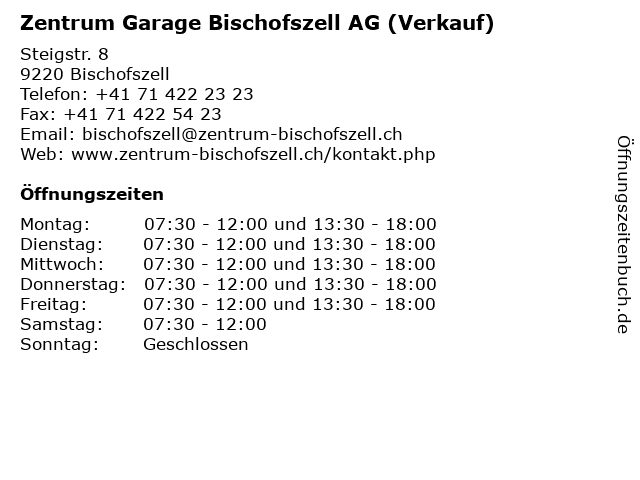 Zentrum Garage Bischofszell AG (Verkauf)

Steigstr. 8
9220 Bischofszell
Telefon: +41 71 422 23 23
Fax: +41 71 422 54 23
Email: bischofszell@zentrum-bischofszell.ch
Web: www.zentrum-bischofszell.ch/kontakt.php

Öffnungszeiten

| | |
|---|---|
| Montag: | 07:30 - 12:00 und 13:30 - 18:00 |
| Dienstag: | 07:30 - 12:00 und 13:30 - 18:00 |
| Mittwoch: | 07:30 - 12:00 und 13:30 - 18:00 |
| Donnerstag: | 07:30 - 12:00 und 13:30 - 18:00 |
| Freitag: | 07:30 - 12:00 und 13:30 - 18:00 |
| Samstag: | 07:30 - 12:00 |
| Sonntag: | Geschlossen |

Öffnungszeitenbuch.de